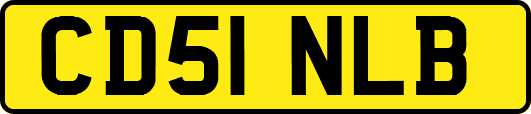 CD51 NLB